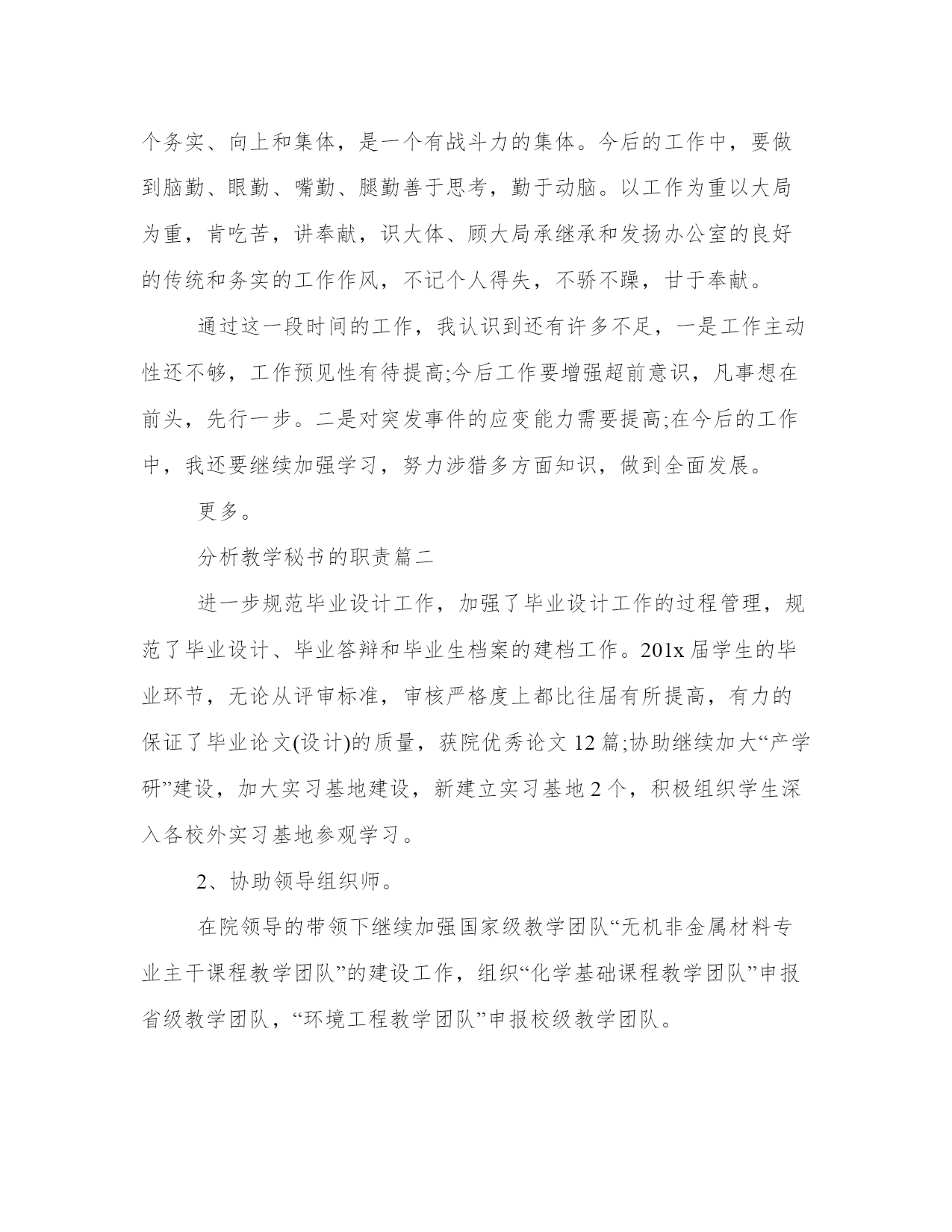 个务实、向上和集体，是一个有战斗力的集体。今后的工作中，要做到脑勤、眼勤、嘴勤、腿勤善于思考，勤于动脑。以工作为重以大局为重，肯吃苦，讲奉献，识大体、顾大局承继承和发扬办公室的良好的传统和务实的工作作风，不记个人得失，不骄不躁，甘于奉献。

通过这一段时间的工作，我认识到还有许多不足，一是工作主动性还不够，工作预见性有待提高;今后工作要增强超前意识，凡事想在前头，先行一步。二是对突发事件的应变能力需要提高;在今后的工作中，我还要继续加强学习，努力涉猎多方面知识，做到全面发展。

更多。

分析教学秘书的职责篇二

进一步规范毕业设计工作，加强了毕业设计工作的过程管理，规范了毕业设计、毕业答辩和毕业生档案的建档工作。201x 届学生的毕业环节，无论从评审标准，审核严格度上都比往届有所提高，有力的保证了毕业论文(设计)的质量，获院优秀论文 12 篇;协助继续加大“产学研”建设，加大实习基地建设，新建立实习基地 2 个，积极组织学生深入各校外实习基地参观学习。

2、协助领导组织师。

在院领导的带领下继续加强国家级教学团队“无机非金属材料专业主干课程教学团队”的建设工作，组织“化学基础课程教学团队”申报省级教学团队，“环境工程教学团队”申报校级教学团队。